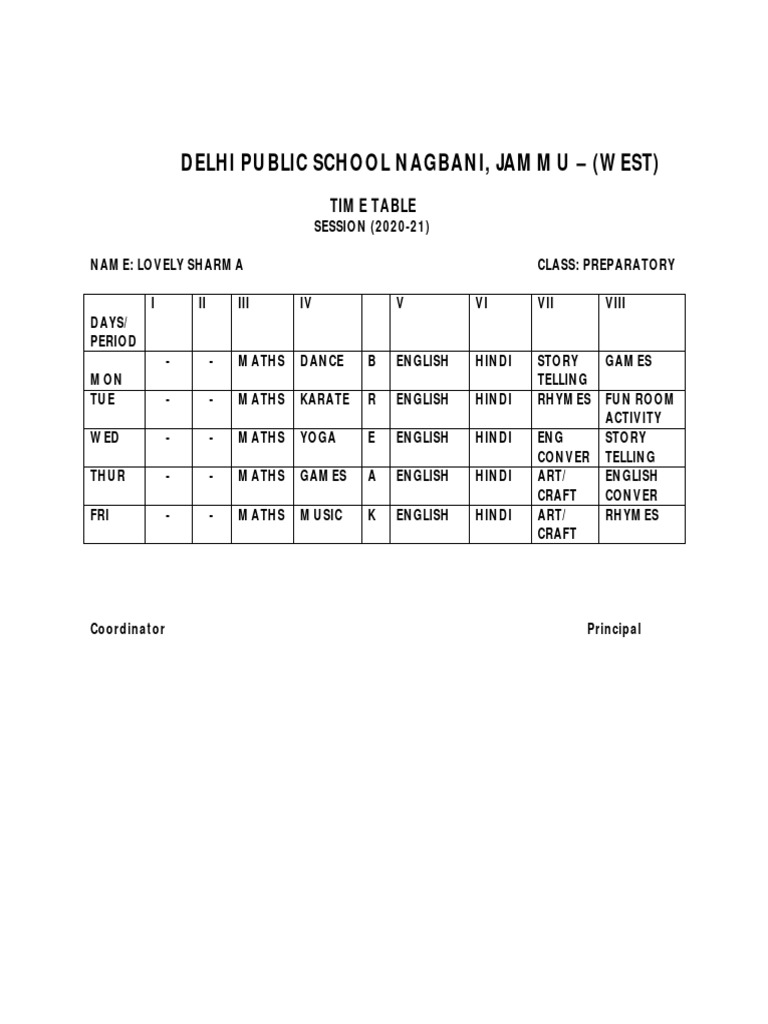 DELHI PUBLIC SCHOOL NAGBANI, JAMMU – (WEST)

TIME TABLE
SESSION (2020-21)

NAME: LOVELY SHARMA CLASS: PREPARATORY

| DAYS/ PERIOD | I | II | III | IV | | V | VI | VII | VIII |
|---|---|---|---|---|---|---|---|---|---|
| MON | - | - | MATHS | DANCE | B | ENGLISH | HINDI | STORY TELLING | GAMES |
| TUE | - | - | MATHS | KARATE | R | ENGLISH | HINDI | RHYMES | FUN ROOM ACTIVITY |
| WED | - | - | MATHS | YOGA | E | ENGLISH | HINDI | ENG CONVER | STORY TELLING |
| THUR | - | - | MATHS | GAMES | A | ENGLISH | HINDI | ART/ CRAFT | ENGLISH CONVER |
| FRI | - | - | MATHS | MUSIC | K | ENGLISH | HINDI | ART/ CRAFT | RHYMES |

Coordinator Principal